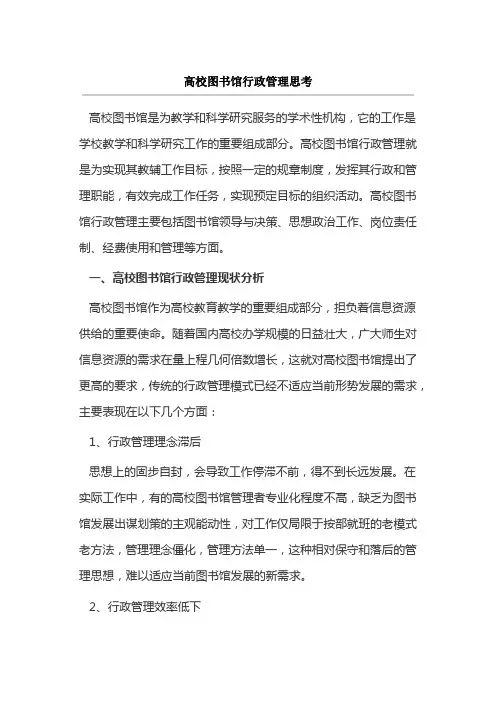 高校图书馆行政管理思考

高校图书馆是为教学和科学研究服务的学术性机构，它的工作是学校教学和科学研究工作的重要组成部分。高校图书馆行政管理就是为实现其教辅工作目标，按照一定的规章制度，发挥其行政和管理职能，有效完成工作任务，实现预定目标的组织活动。高校图书馆行政管理主要包括图书馆领导与决策、思想政治工作、岗位责任制、经费使用和管理等方面。

一、高校图书馆行政管理现状分析

高校图书馆作为高校教育教学的重要组成部分，担负着信息资源供给的重要使命。随着国内高校办学规模的日益壮大，广大师生对信息资源的需求在量上程几何倍数增长，这就对高校图书馆提出了更高的要求，传统的行政管理模式已经不适应当前形势发展的需求，主要表现在以下几个方面：

1、行政管理理念滞后

思想上的固步自封，会导致工作停滞不前，得不到长远发展。在实际工作中，有的高校图书馆管理者专业化程度不高，缺乏为图书馆发展出谋划策的主观能动性，对工作仅局限于按部就班的老模式老方法，管理理念僵化，管理方法单一，这种相对保守和落后的管理思想，难以适应当前图书馆发展的新需求。

2、行政管理效率低下